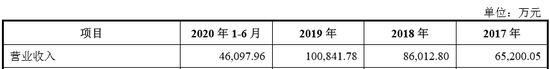 单位：万元

| 项目 | 2020 年 1-6 月 | 2019 年 | 2018 年 | 2017 年 |
|---|---|---|---|---|
| 营业收入 | 46,097.96 | 100,841.78 | 86,012.80 | 65,200.05 |